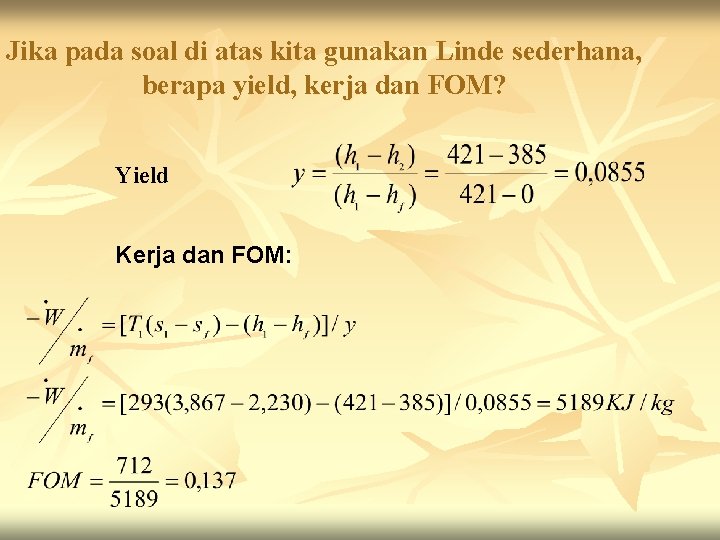 Jika pada soal di atas kita gunakan Linde sederhana, berapa yield, kerja dan FOM?

Yield $y = \frac{(h_1 - h_2)}{(h_1 - h_f)} = \frac{421 - 385}{421 - 0} = 0,0855$

Kerja dan FOM:

$-\dot{W} / \dot{m}_f = [T_1(s_1 - s_f) - (h_1 - h_f)] / y$

$-\dot{W} / \dot{m}_f = [293(3,867 - 2,230) - (421 - 385)] / 0,0855 = 5189 KJ / kg$

$FOM = \frac{712}{5189} = 0,137$